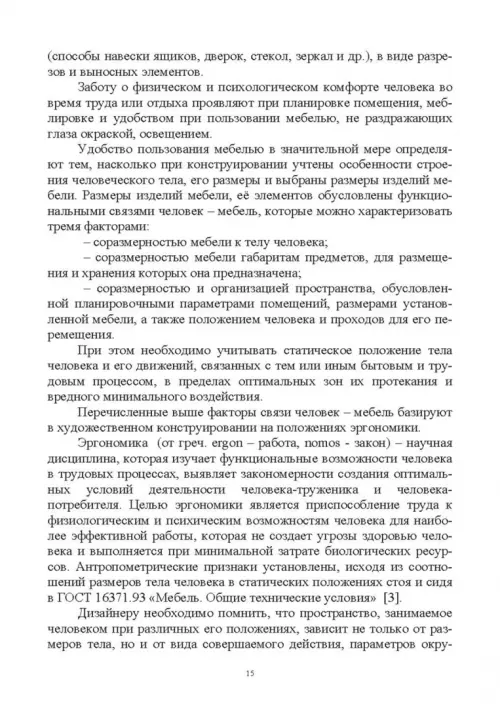 (способы навески ящиков, дверок, стекол, зеркал и др.), в виде разрезов и выносных элементов.

Заботу о физическом и психологическом комфорте человека во время труда или отдыха проявляют при планировке помещения, меблировке и удобством при пользовании мебелью, не раздражающих глаза окраской, освещением.

Удобство пользования мебелью в значительной мере определяют тем, насколько при конструировании учтены особенности строения человеческого тела, его размеры и выбраны размеры изделий мебели. Размеры изделий мебели, её элементов обусловлены функциональными связями человек – мебель, которые можно характеризовать тремя факторами:

– соразмерностью мебели к телу человека;

– соразмерностью мебели габаритам предметов, для размещения и хранения которых она предназначена;

– соразмерностью и организацией пространства, обусловленной планировочными параметрами помещений, размерами установленной мебели, а также положением человека и проходов для его перемещения.

При этом необходимо учитывать статическое положение тела человека и его движений, связанных с тем или иным бытовым и трудовым процессом, в пределах оптимальных зон их протекания и вредного минимального воздействия.

Перечисленные выше факторы связи человек – мебель базируют в художественном конструировании на положениях эргономики.

Эргономика (от греч. ergon – работа, nomos - закон) – научная дисциплина, которая изучает функциональные возможности человека в трудовых процессах, выявляет закономерности создания оптимальных условий деятельности человека-труженика и человека-потребителя. Целью эргономики является приспособление труда к физиологическим и психическим возможностям человека для наиболее эффективной работы, которая не создает угрозы здоровью человека и выполняется при минимальной затрате биологических ресурсов. Антропометрические признаки установлены, исходя из соотношений размеров тела человека в статических положениях стоя и сидя в ГОСТ 16371.93 «Мебель. Общие технические условия» [3].

Дизайнеру необходимо помнить, что пространство, занимаемое человеком при различных его положениях, зависит не только от размеров тела, но и от вида совершаемого действия, параметров окру-

15